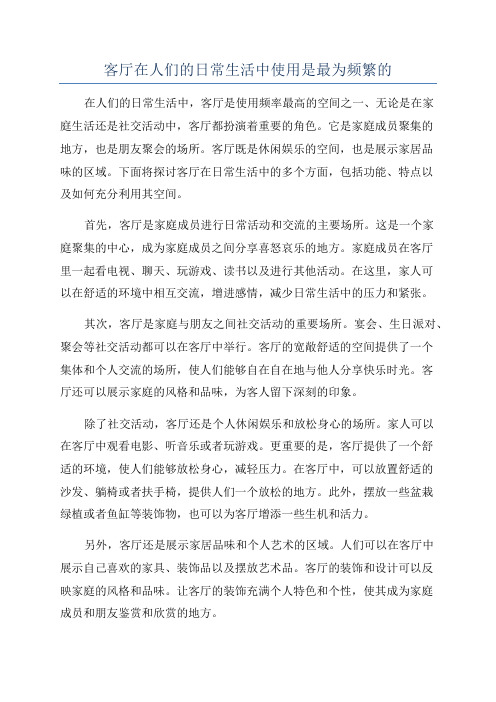 客厅在人们的日常生活中使用是最为频繁的

在人们的日常生活中，客厅是使用频率最高的空间之一、无论是在家庭生活还是社交活动中，客厅都扮演着重要的角色。它是家庭成员聚集的地方，也是朋友聚会的场所。客厅既是休闲娱乐的空间，也是展示家居品味的区域。下面将探讨客厅在日常生活中的多个方面，包括功能、特点以及如何充分利用其空间。

首先，客厅是家庭成员进行日常活动和交流的主要场所。这是一个家庭聚集的中心，成为家庭成员之间分享喜怒哀乐的地方。家庭成员在客厅里一起看电视、聊天、玩游戏、读书以及进行其他活动。在这里，家人可以在舒适的环境中相互交流，增进感情，减少日常生活中的压力和紧张。

其次，客厅是家庭与朋友之间社交活动的重要场所。宴会、生日派对、聚会等社交活动都可以在客厅中举行。客厅的宽敞舒适的空间提供了一个集体和个人交流的场所，使人们能够自在自在地与他人分享快乐时光。客厅还可以展示家庭的风格和品味，为客人留下深刻的印象。

除了社交活动，客厅还是个人休闲娱乐和放松身心的场所。家人可以在客厅中观看电影、听音乐或者玩游戏。更重要的是，客厅提供了一个舒适的环境，使人们能够放松身心，减轻压力。在客厅中，可以放置舒适的沙发、躺椅或者扶手椅，提供人们一个放松的地方。此外，摆放一些盆栽绿植或者鱼缸等装饰物，也可以为客厅增添一些生机和活力。

另外，客厅还是展示家居品味和个人艺术的区域。人们可以在客厅中展示自己喜欢的家具、装饰品以及摆放艺术品。客厅的装饰和设计可以反映家庭的风格和品味。让客厅的装饰充满个人特色和个性，使其成为家庭成员和朋友鉴赏和欣赏的地方。